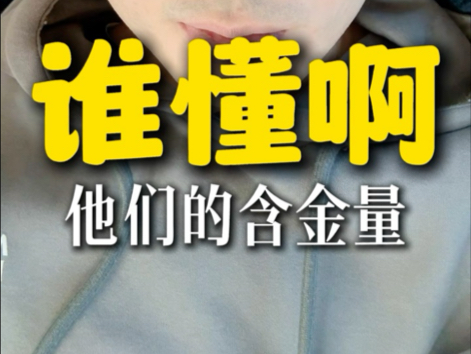 谁懂啊
他们的含金量